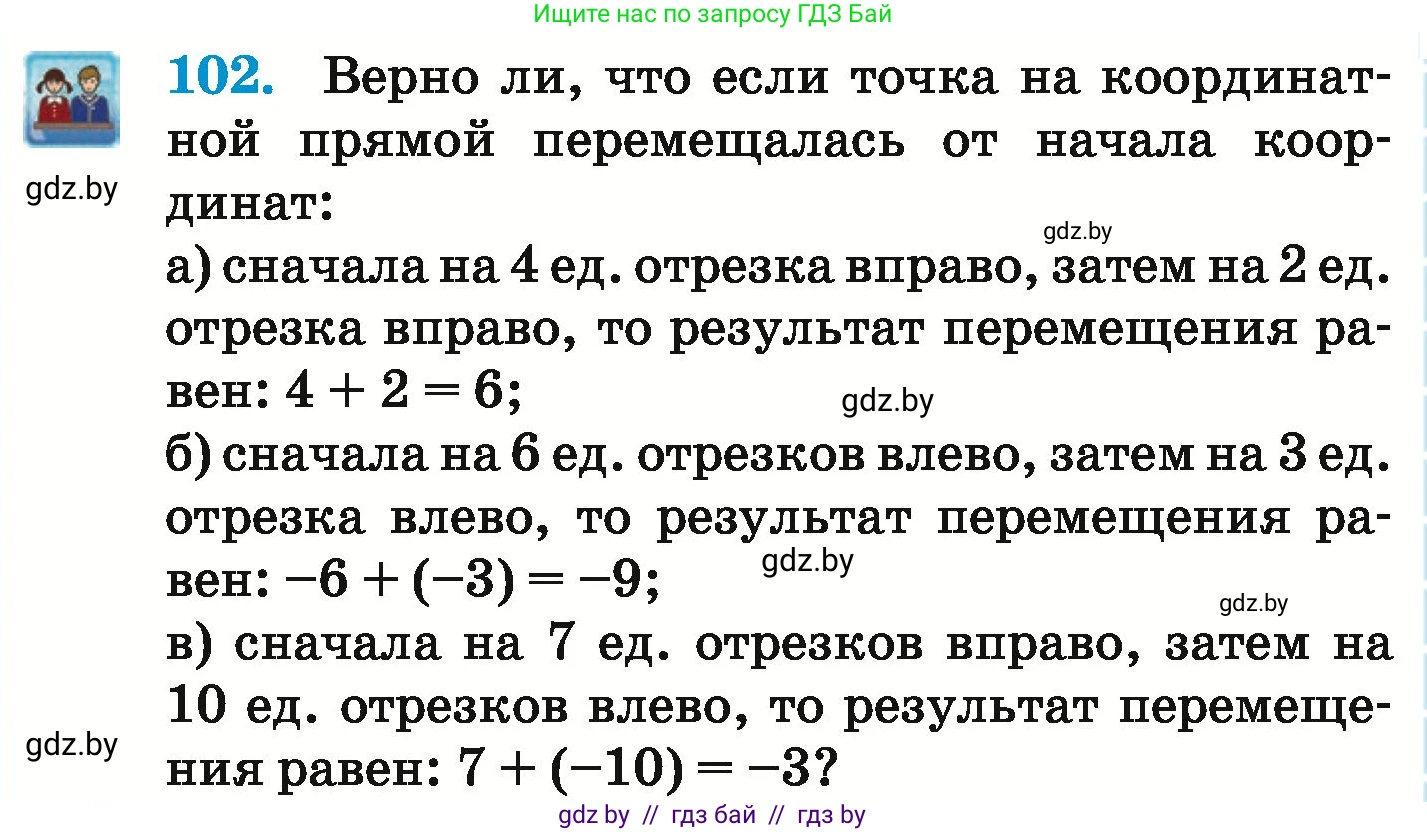 Ищите нас по запросу ГДЗ Бай

gdz.by

102. Верно ли, что если точка на координатной прямой перемещалась от начала координат:

gdz.by

а) сначала на 4 ед. отрезка вправо, затем на 2 ед. отрезка вправо, то результат перемещения равен: $4 + 2 = 6$;

gdz.by

б) сначала на 6 ед. отрезков влево, затем на 3 ед. отрезка влево, то результат перемещения равен: $-6 + (-3) = -9$;

gdz.by

gdz.by

в) сначала на 7 ед. отрезков вправо, затем на 10 ед. отрезков влево, то результат перемещения равен: $7 + (-10) = -3$?

gdz.by

gdz by // гдз бай // гдз by